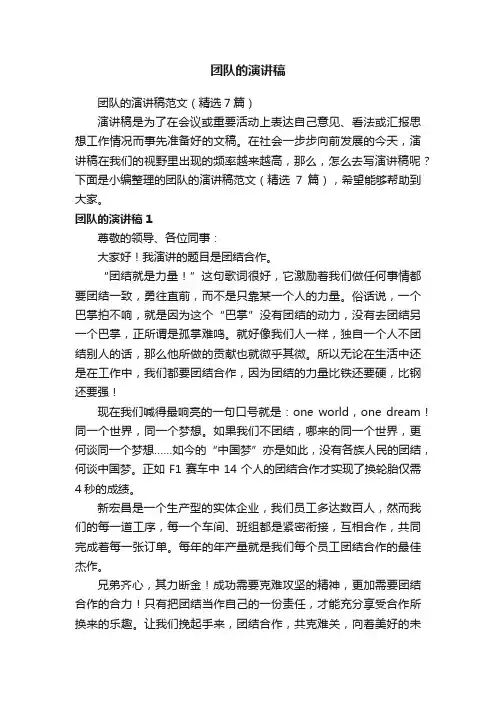 团队的演讲稿

团队的演讲稿范文（精选7篇）

演讲稿是为了在会议或重要活动上表达自己意见、看法或汇报思想工作情况而事先准备好的文稿。在社会一步步向前发展的今天，演讲稿在我们的视野里出现的频率越来越高，那么，怎么去写演讲稿呢？下面是小编整理的团队的演讲稿范文（精选 7 篇），希望能够帮助到大家。

团队的演讲稿 1

尊敬的领导、各位同事：

大家好！我演讲的题目是团结合作。

“团结就是力量！”这句歌词很好，它激励着我们做任何事情都要团结一致，勇往直前，而不是只靠某一个人的力量。俗话说，一个巴掌拍不响，就是因为这个“巴掌”没有团结的动力，没有去团结另一个巴掌，正所谓是孤掌难鸣。就好像我们人一样，独自一个人不团结别人的话，那么他所做的贡献也就微乎其微。所以无论在生活中还是在工作中，我们都要团结合作，因为团结的力量比铁还要硬，比钢还要强！

现在我们喊得最响亮的一句口号就是：one world，one dream！同一个世界，同一个梦想。如果我们不团结，哪来的同一个世界，更何谈同一个梦想……如今的“中国梦”亦是如此，没有各族人民的团结，何谈中国梦。正如 F1 赛车中 14 个人的团结合作才实现了换轮胎仅需 4 秒的成绩。

新宏昌是一个生产型的实体企业，我们员工多达数百人，然而我们的每一道工序，每一个车间、班组都是紧密衔接，互相合作，共同完成着每一张订单。每年的年产量就是我们每个员工团结合作的最佳杰作。

兄弟齐心，其力断金！成功需要克难攻坚的精神，更加需要团结合作的合力！只有把团结当作自己的一份责任，才能充分享受合作所换来的乐趣。让我们挽起手来，团结合作，共克难关，向着美好的未